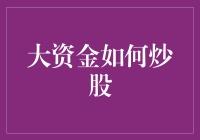 大资金如何炒股